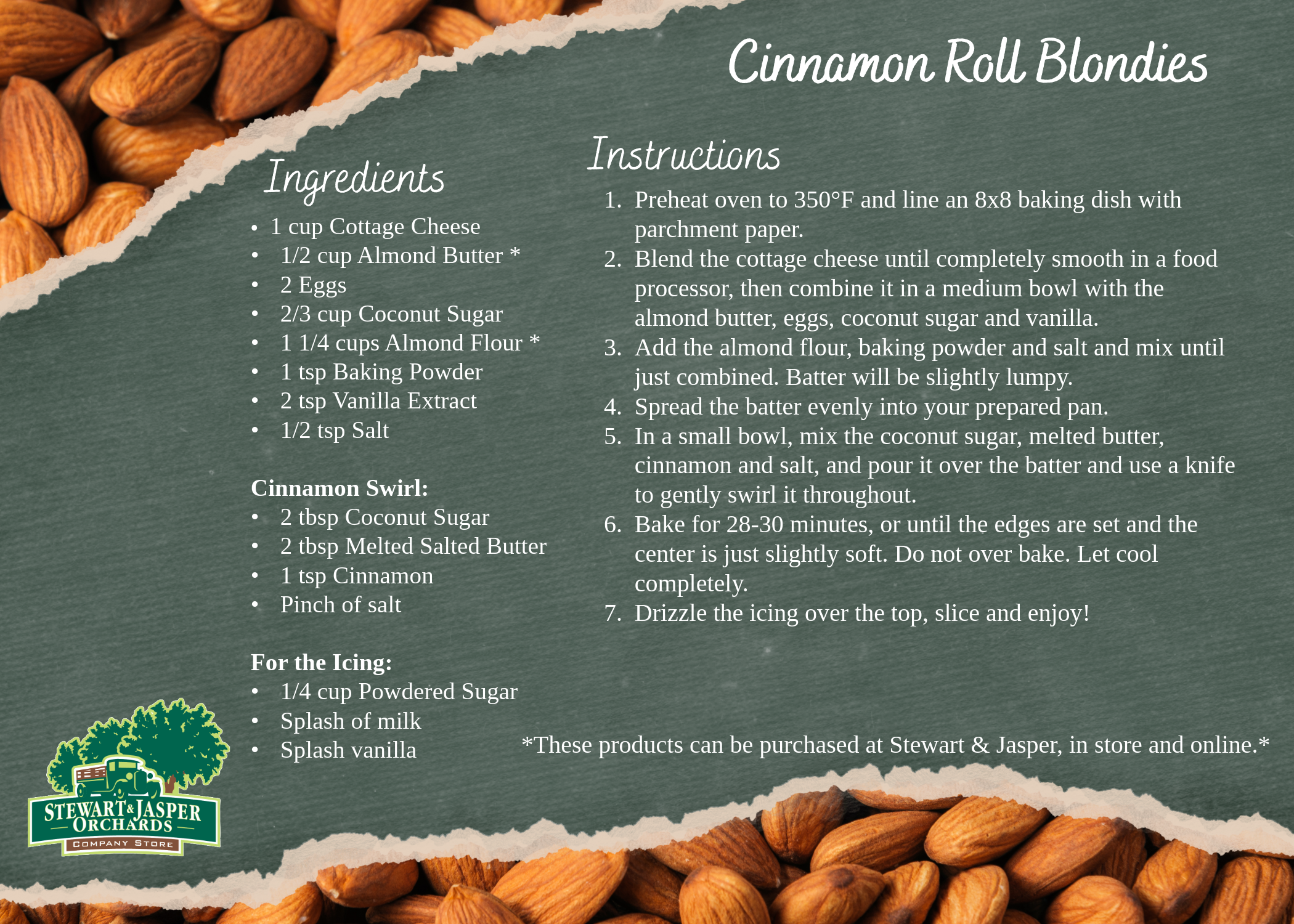 Cinnamon Roll Blondies

Ingredients

• 1 cup Cottage Cheese
• 1/2 cup Almond Butter *
• 2 Eggs
• 2/3 cup Coconut Sugar
• 1 1/4 cups Almond Flour *
• 1 tsp Baking Powder
• 2 tsp Vanilla Extract
• 1/2 tsp Salt

Cinnamon Swirl:
• 2 tbsp Coconut Sugar
• 2 tbsp Melted Salted Butter
• 1 tsp Cinnamon
• Pinch of salt

For the Icing:
• 1/4 cup Powdered Sugar
• Splash of milk
• Splash vanilla

Instructions

1. Preheat oven to 350°F and line an 8x8 baking dish with parchment paper.
2. Blend the cottage cheese until completely smooth in a food processor, then combine it in a medium bowl with the almond butter, eggs, coconut sugar and vanilla.
3. Add the almond flour, baking powder and salt and mix until just combined. Batter will be slightly lumpy.
4. Spread the batter evenly into your prepared pan.
5. In a small bowl, mix the coconut sugar, melted butter, cinnamon and salt, and pour it over the batter and use a knife to gently swirl it throughout.
6. Bake for 28-30 minutes, or until the edges are set and the center is just slightly soft. Do not over bake. Let cool completely.
7. Drizzle the icing over the top, slice and enjoy!

*These products can be purchased at Stewart & Jasper, in store and online.*

STEWART & JASPER
ORCHARDS
COMPANY STORE